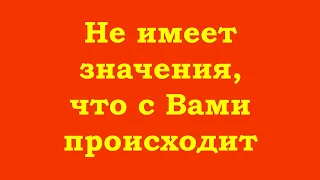 Не имеет значения, что с Вами происходит